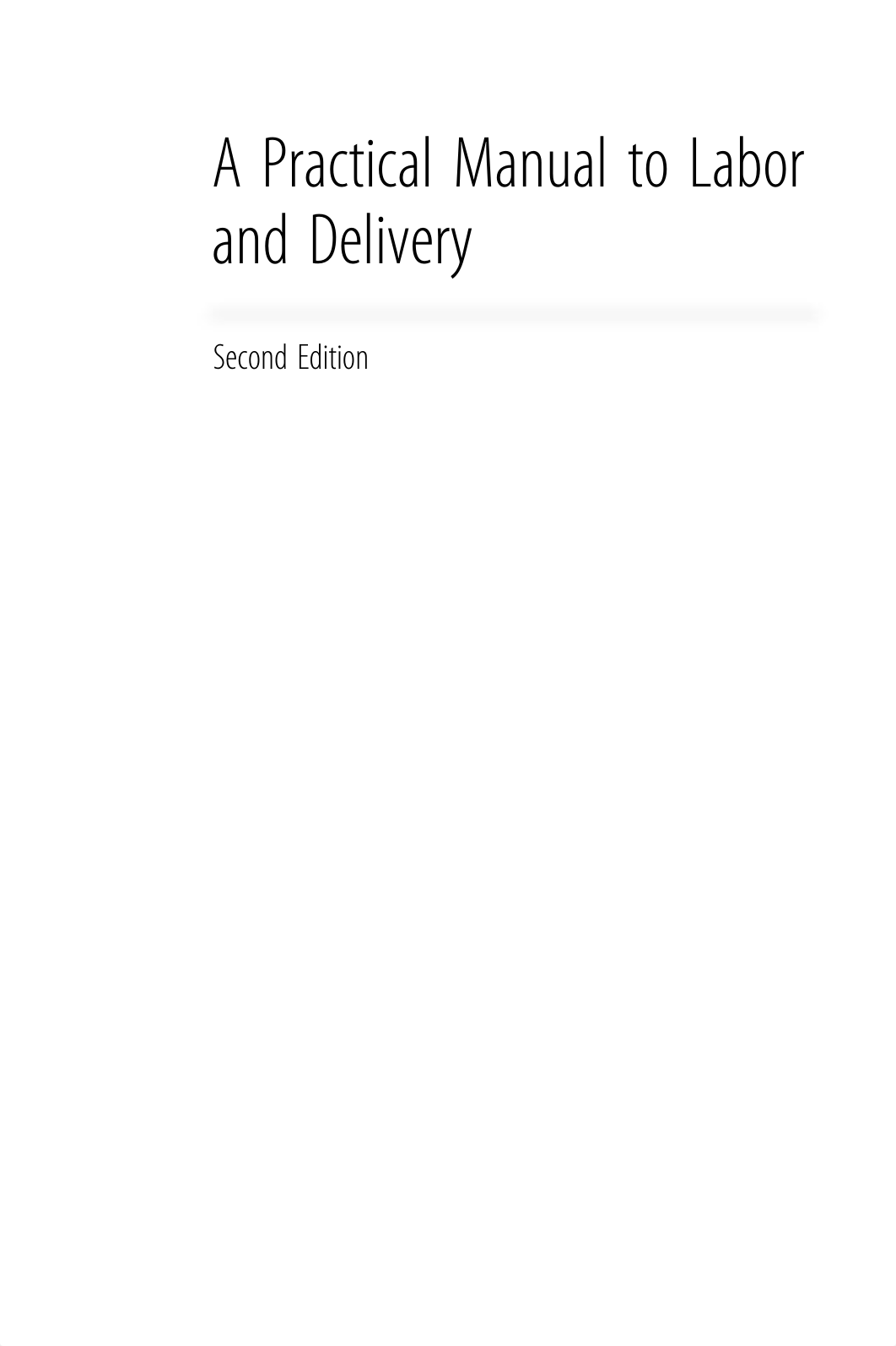 A Practical Manual to Labor and Delivery

Second Edition